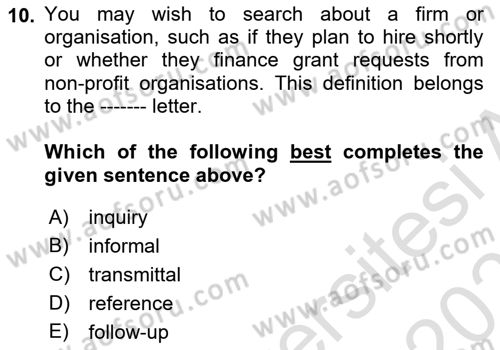 10. You may wish to search about a firm or organisation, such as if they plan to hire shortly or whether they finance grant requests from non-profit organisations. This definition belongs to the ------- letter.

Which of the following best completes the given sentence above?

A) inquiry
B) informal
C) transmittal
D) reference
E) follow-up

www.aofsoru.com